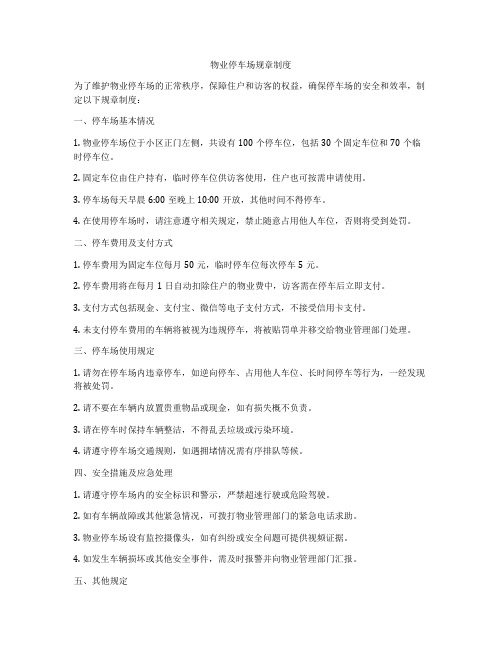 物业停车场规章制度

为了维护物业停车场的正常秩序，保障住户和访客的权益，确保停车场的安全和效率，制定以下规章制度：

一、停车场基本情况

1. 物业停车场位于小区正门左侧，共设有 100 个停车位，包括 30 个固定车位和 70 个临时停车位。

2. 固定车位由住户持有，临时停车位供访客使用，住户也可按需申请使用。

3. 停车场每天早晨 6:00 至晚上 10:00 开放，其他时间不得停车。

4. 在使用停车场时，请注意遵守相关规定，禁止随意占用他人车位，否则将受到处罚。

二、停车费用及支付方式

1. 停车费用为固定车位每月 50 元，临时停车位每次停车 5 元。

2. 停车费用将在每月 1 日自动扣除住户的物业费中，访客需在停车后立即支付。

3. 支付方式包括现金、支付宝、微信等电子支付方式，不接受信用卡支付。

4. 未支付停车费用的车辆将被视为违规停车，将被贴罚单并移交给物业管理部门处理。

三、停车场使用规定

1. 请勿在停车场内违章停车，如逆向停车、占用他人车位、长时间停车等行为，一经发现将被处罚。

2. 请不要在车辆内放置贵重物品或现金，如有损失概不负责。

3. 请在停车时保持车辆整洁，不得乱丢垃圾或污染环境。

4. 请遵守停车场交通规则，如遇拥堵情况需有序排队等候。

四、安全措施及应急处理

1. 请遵守停车场内的安全标识和警示，严禁超速行驶或危险驾驶。

2. 如有车辆故障或其他紧急情况，可拨打物业管理部门的紧急电话求助。

3. 物业停车场设有监控摄像头，如有纠纷或安全问题可提供视频证据。

4. 如发生车辆损坏或其他安全事件，需及时报警并向物业管理部门汇报。

五、其他规定